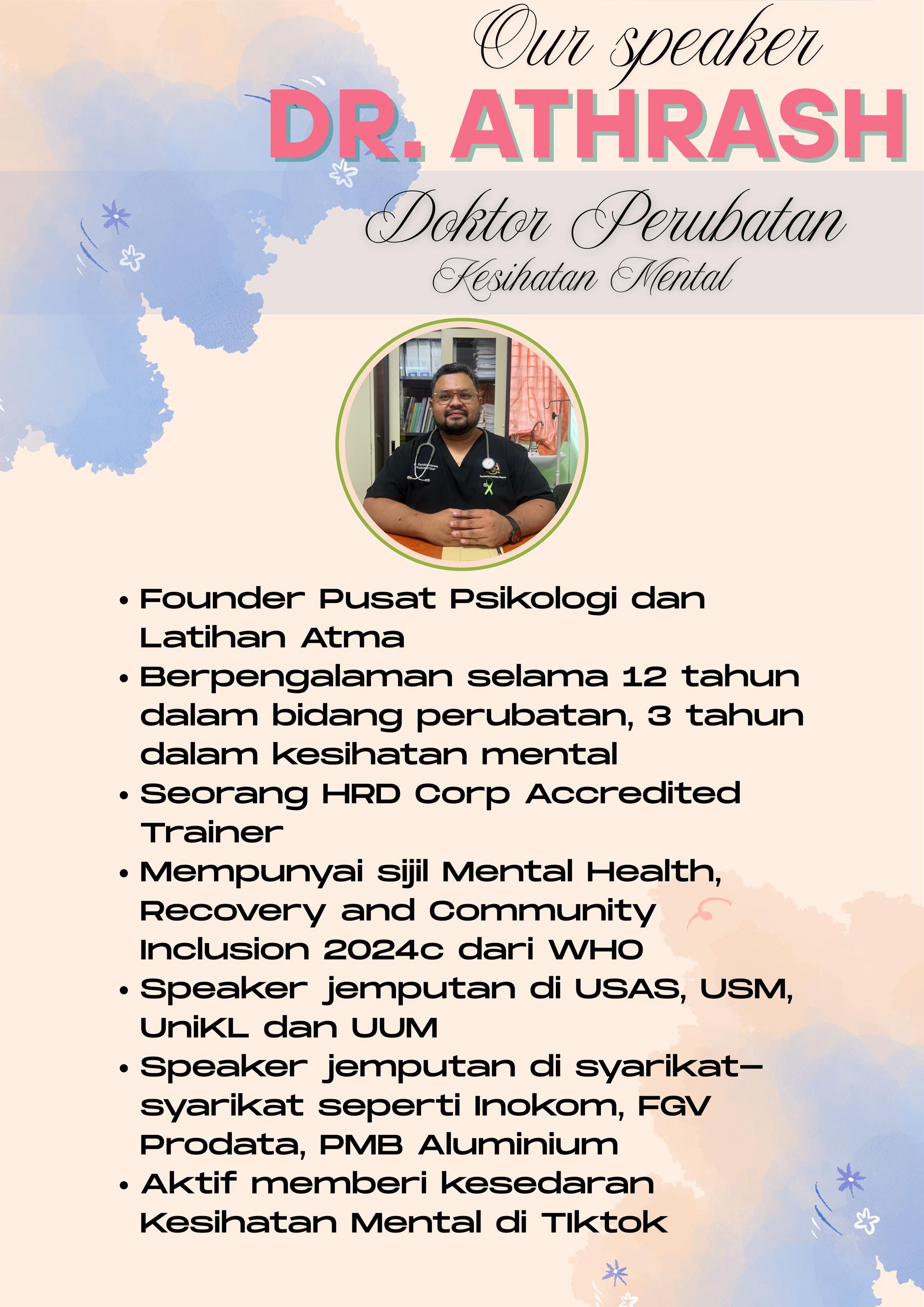 Our speaker

DR. ATHRASH

Doktor Perubatan

Kesihatan Mental

• Founder Pusat Psikologi dan Latihan Atma
• Berpengalaman selama 12 tahun dalam bidang perubatan, 3 tahun dalam kesihatan mental
• Seorang HRD Corp Accredited Trainer
• Mempunyai sijil Mental Health, Recovery and Community Inclusion 2024c dari WHO
• Speaker jemputan di USAS, USM, UniKL dan UUM
• Speaker jemputan di syarikat-syarikat seperti Inokom, FGV Prodata, PMB Aluminium
• Aktif memberi kesedaran Kesihatan Mental di TIktok